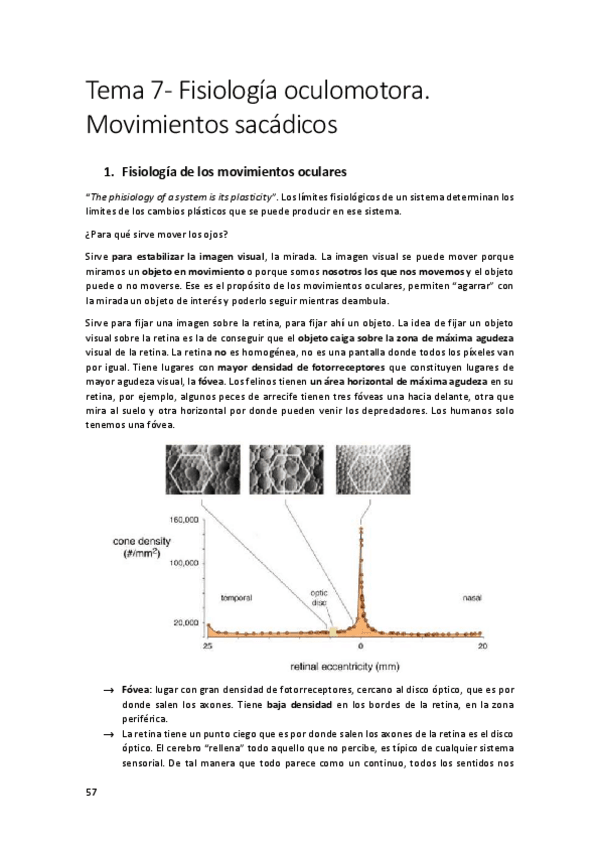 Tema 7- Fisiología oculomotora. Movimientos sacádicos

1. Fisiología de los movimientos oculares

"The phisiology of a system is its plasticity". Los límites fisiológicos de un sistema determinan los límites de los cambios plásticos que se puede producir en ese sistema.

¿Para qué sirve mover los ojos?

Sirve para estabilizar la imagen visual, la mirada. La imagen visual se puede mover porque miramos un objeto en movimiento o porque somos nosotros los que nos movemos y el objeto puede o no moverse. Ese es el propósito de los movimientos oculares, permiten "agarrar" con la mirada un objeto de interés y poderlo seguir mientras deambula.

Sirve para fijar una imagen sobre la retina, para fijar ahí un objeto. La idea de fijar un objeto visual sobre la retina es la de conseguir que el objeto caiga sobre la zona de máxima agudeza visual de la retina. La retina no es homogénea, no es una pantalla donde todos los píxeles van por igual. Tiene lugares con mayor densidad de fotorreceptores que constituyen lugares de mayor agudeza visual, la fóvea. Los felinos tienen un área horizontal de máxima agudeza en su retina, por ejemplo, algunos peces de arrecife tienen tres fóveas una hacia delante, otra que mira al suelo y otra horizontal por donde pueden venir los depredadores. Los humanos solo tenemos una fóvea.

cone density
(#/mm$^2$)
160,000
100,000
20,000
temporal
optic disc
nasal
25
0
20
retinal eccentricity (mm)

→ Fóvea: lugar con gran densidad de fotorreceptores, cercano al disco óptico, que es por donde salen los axones. Tiene baja densidad en los bordes de la retina, en la zona periférica.
→ La retina tiene un punto ciego que es por donde salen los axones de la retina es el disco óptico. El cerebro "rellena" todo aquello que no percibe, es típico de cualquier sistema sensorial. De tal manera que todo parece como un continuo, todos los sentidos nos

57